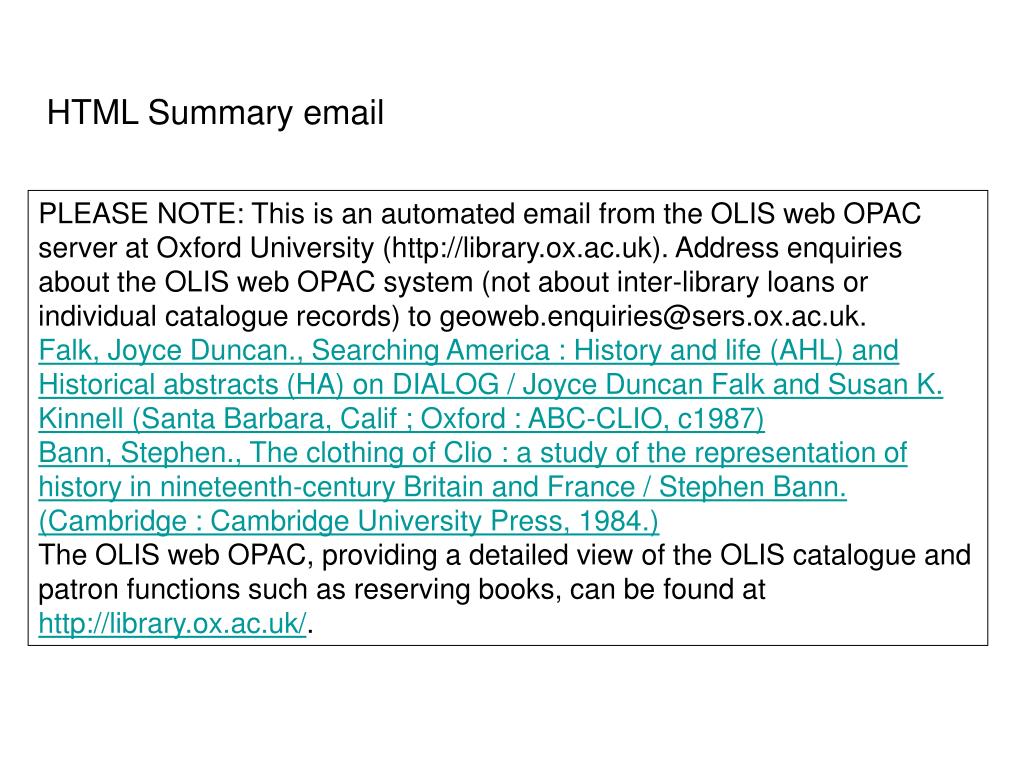 HTML Summary email

PLEASE NOTE: This is an automated email from the OLIS web OPAC server at Oxford University (http://library.ox.ac.uk). Address enquiries about the OLIS web OPAC system (not about inter-library loans or individual catalogue records) to geoweb.enquiries@sers.ox.ac.uk.
Falk, Joyce Duncan., Searching America : History and life (AHL) and Historical abstracts (HA) on DIALOG / Joyce Duncan Falk and Susan K. Kinnell (Santa Barbara, Calif ; Oxford : ABC-CLIO, c1987)
Bann, Stephen., The clothing of Clio : a study of the representation of history in nineteenth-century Britain and France / Stephen Bann. (Cambridge : Cambridge University Press, 1984.)
The OLIS web OPAC, providing a detailed view of the OLIS catalogue and patron functions such as reserving books, can be found at http://library.ox.ac.uk/.